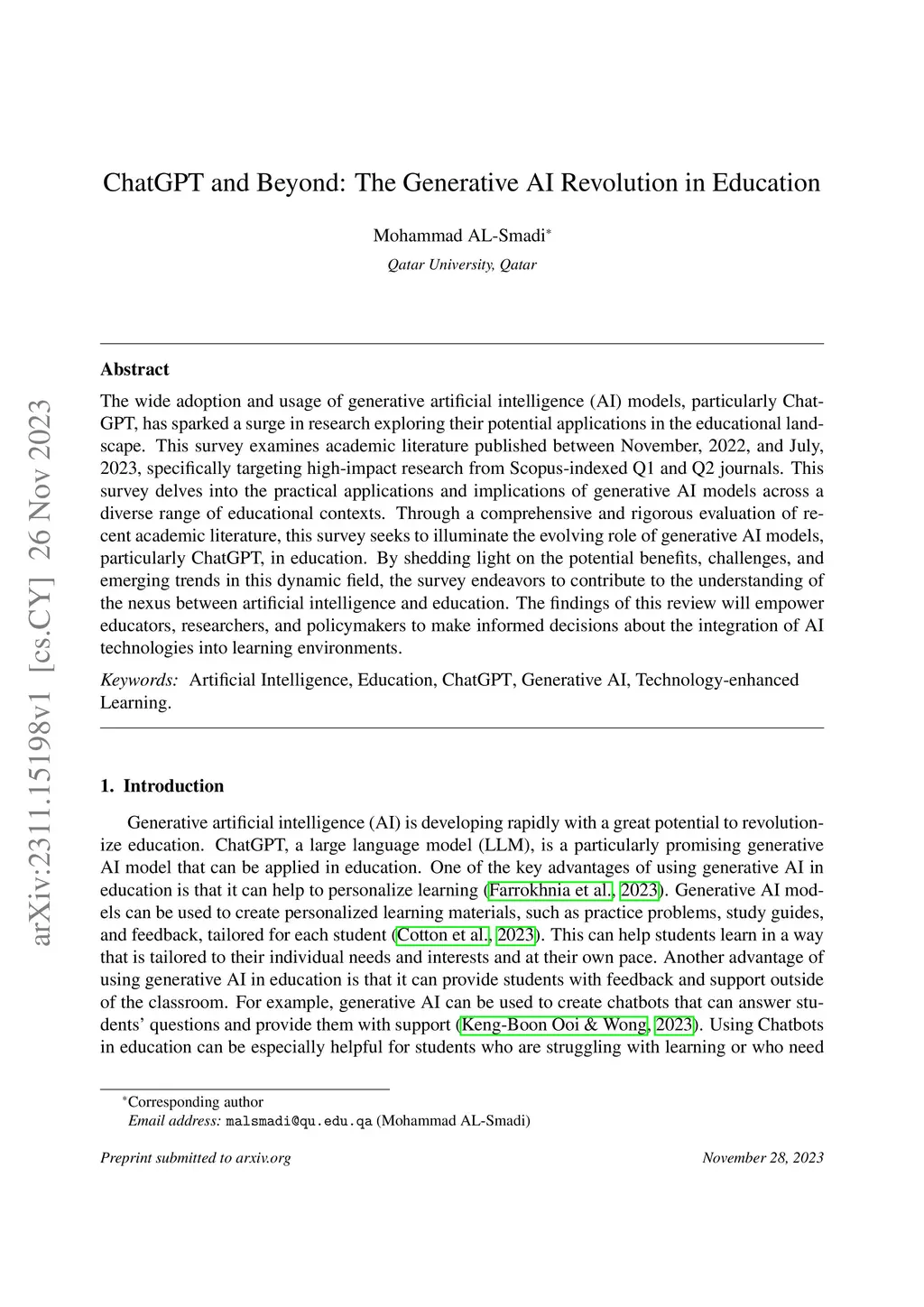 arXiv:2311.15198v1 [cs.CY] 26 Nov 2023

ChatGPT and Beyond: The Generative AI Revolution in Education

Mohammad AL-Smadi*

Qatar University, Qatar

Abstract

The wide adoption and usage of generative artificial intelligence (AI) models, particularly ChatGPT, has sparked a surge in research exploring their potential applications in the educational landscape. This survey examines academic literature published between November, 2022, and July, 2023, specifically targeting high-impact research from Scopus-indexed Q1 and Q2 journals. This survey delves into the practical applications and implications of generative AI models across a diverse range of educational contexts. Through a comprehensive and rigorous evaluation of recent academic literature, this survey seeks to illuminate the evolving role of generative AI models, particularly ChatGPT, in education. By shedding light on the potential benefits, challenges, and emerging trends in this dynamic field, the survey endeavors to contribute to the understanding of the nexus between artificial intelligence and education. The findings of this review will empower educators, researchers, and policymakers to make informed decisions about the integration of AI technologies into learning environments.

Keywords: Artificial Intelligence, Education, ChatGPT, Generative AI, Technology-enhanced Learning.

1. Introduction

Generative artificial intelligence (AI) is developing rapidly with a great potential to revolutionize education. ChatGPT, a large language model (LLM), is a particularly promising generative AI model that can be applied in education. One of the key advantages of using generative AI in education is that it can help to personalize learning (Farrokhnia et al., 2023). Generative AI models can be used to create personalized learning materials, such as practice problems, study guides, and feedback, tailored for each student (Cotton et al., 2023). This can help students learn in a way that is tailored to their individual needs and interests and at their own pace. Another advantage of using generative AI in education is that it can provide students with feedback and support outside of the classroom. For example, generative AI can be used to create chatbots that can answer students' questions and provide them with support (Keng-Boon Ooi & Wong, 2023). Using Chatbots in education can be especially helpful for students who are struggling with learning or who need

*Corresponding author
Email address: malsmadi@qu.edu.qa (Mohammad AL-Smadi)

Preprint submitted to arxiv.org November 28, 2023